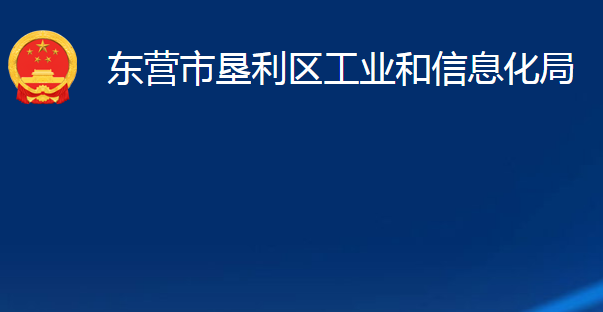 东营市垦利区工业和信息化局